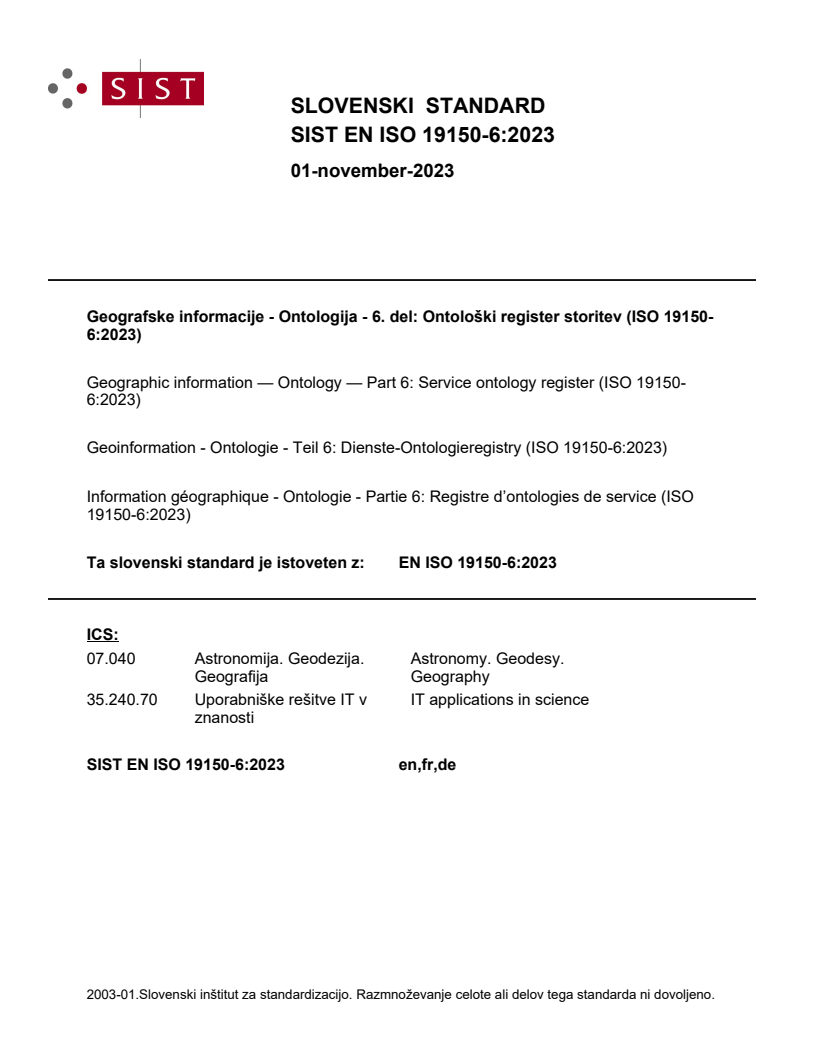 SIST

SLOVENSKI STANDARD
SIST EN ISO 19150-6:2023

01-november-2023

Geografske informacije - Ontologija - 6. del: Ontološki register storitev (ISO 19150-6:2023)

Geographic information — Ontology — Part 6: Service ontology register (ISO 19150-6:2023)

Geoinformation - Ontologie - Teil 6: Dienste-Ontologieregistry (ISO 19150-6:2023)

Information géographique - Ontologie - Partie 6: Registre d'ontologies de service (ISO 19150-6:2023)

Ta slovenski standard je istoveten z: EN ISO 19150-6:2023

ICS:

07.040 Astronomija. Geodezija. Geografija Astronomy. Geodesy. Geography

35.240.70 Uporabniške rešitve IT v znanosti IT applications in science

SIST EN ISO 19150-6:2023 en,fr,de

2003-01.Slovenski inštitut za standardizacijo. Razmnoževanje celote ali delov tega standarda ni dovoljeno.